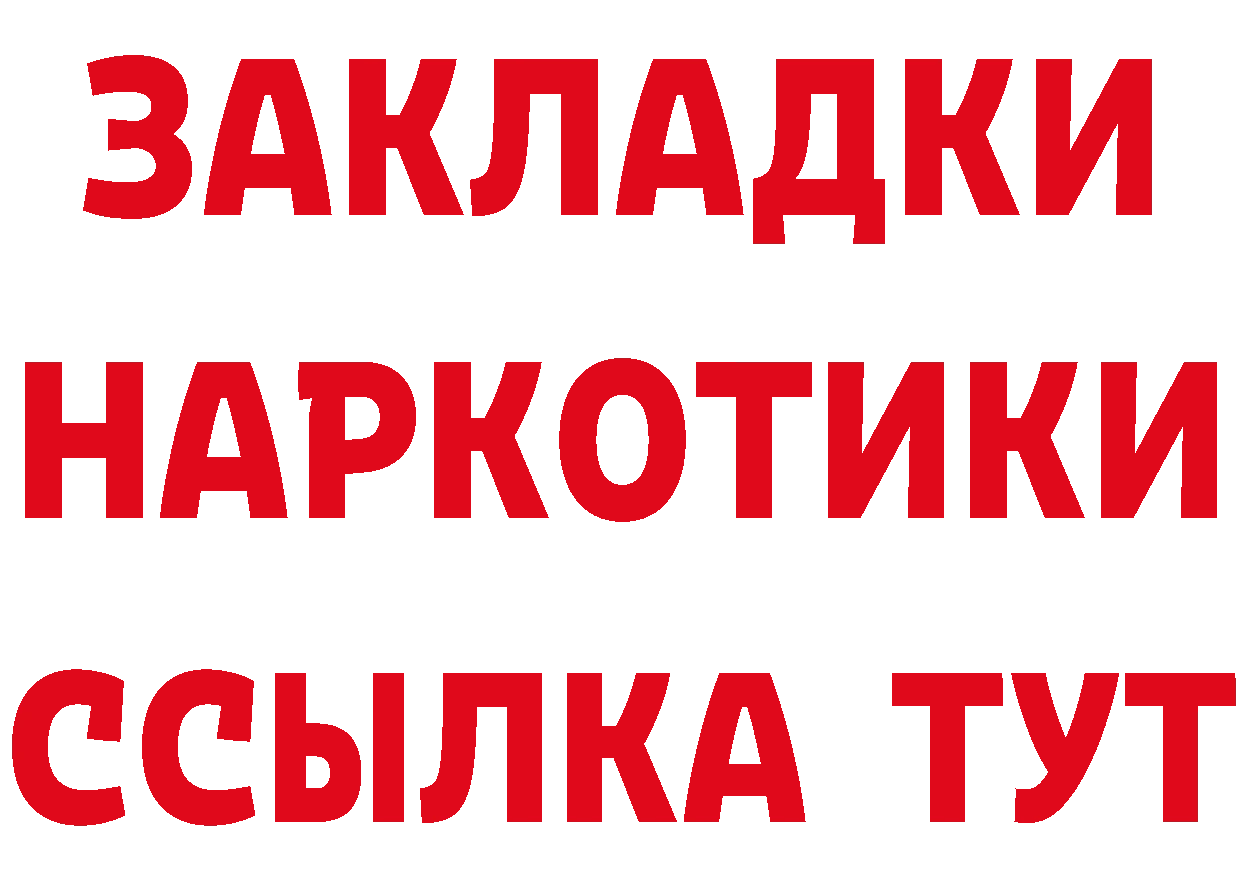 ЗАКЛАДКИ НАРКОТИКИ ССЫЛКА ТУТ